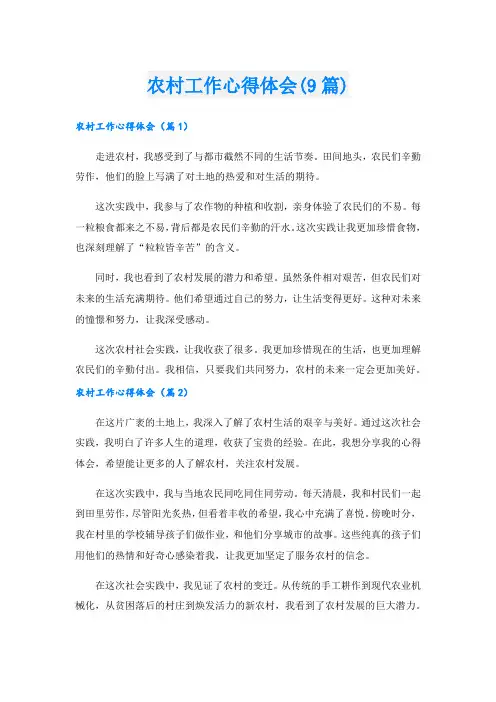 农村工作心得体会(9篇)

农村工作心得体会（篇1）

走进农村，我感受到了与都市截然不同的生活节奏。田间地头，农民们辛勤劳作，他们的脸上写满了对土地的热爱和对生活的期待。

这次实践中，我参与了农作物的种植和收割，亲身体验了农民们的不易。每一粒粮食都来之不易，背后都是农民们辛勤的汗水。这次实践让我更加珍惜食物，也深刻理解了“粒粒皆辛苦”的含义。

同时，我也看到了农村发展的潜力和希望。虽然条件相对艰苦，但农民们对未来的生活充满期待。他们希望通过自己的努力，让生活变得更好。这种对未来的憧憬和努力，让我深受感动。

这次农村社会实践，让我收获了很多。我更加珍惜现在的生活，也更加理解农民们的辛勤付出。我相信，只要我们共同努力，农村的未来一定会更加美好。

农村工作心得体会（篇2）

在这片广袤的土地上，我深入了解了农村生活的艰辛与美好。通过这次社会实践，我明白了许多人生的道理，收获了宝贵的经验。在此，我想分享我的心得体会，希望能让更多的人了解农村，关注农村发展。

在这次实践中，我与当地农民同吃同住同劳动。每天清晨，我和村民们一起到田里劳作，尽管阳光炙热，但看着丰收的希望，我心中充满了喜悦。傍晚时分，我在村里的学校辅导孩子们做作业，和他们分享城市的故事。这些纯真的孩子们用他们的热情和好奇心感染着我，让我更加坚定了服务农村的信念。

在这次社会实践中，我见证了农村的变迁。从传统的手工耕作到现代农业机械化，从贫困落后的村庄到焕发活力的新农村，我看到了农村发展的巨大潜力。